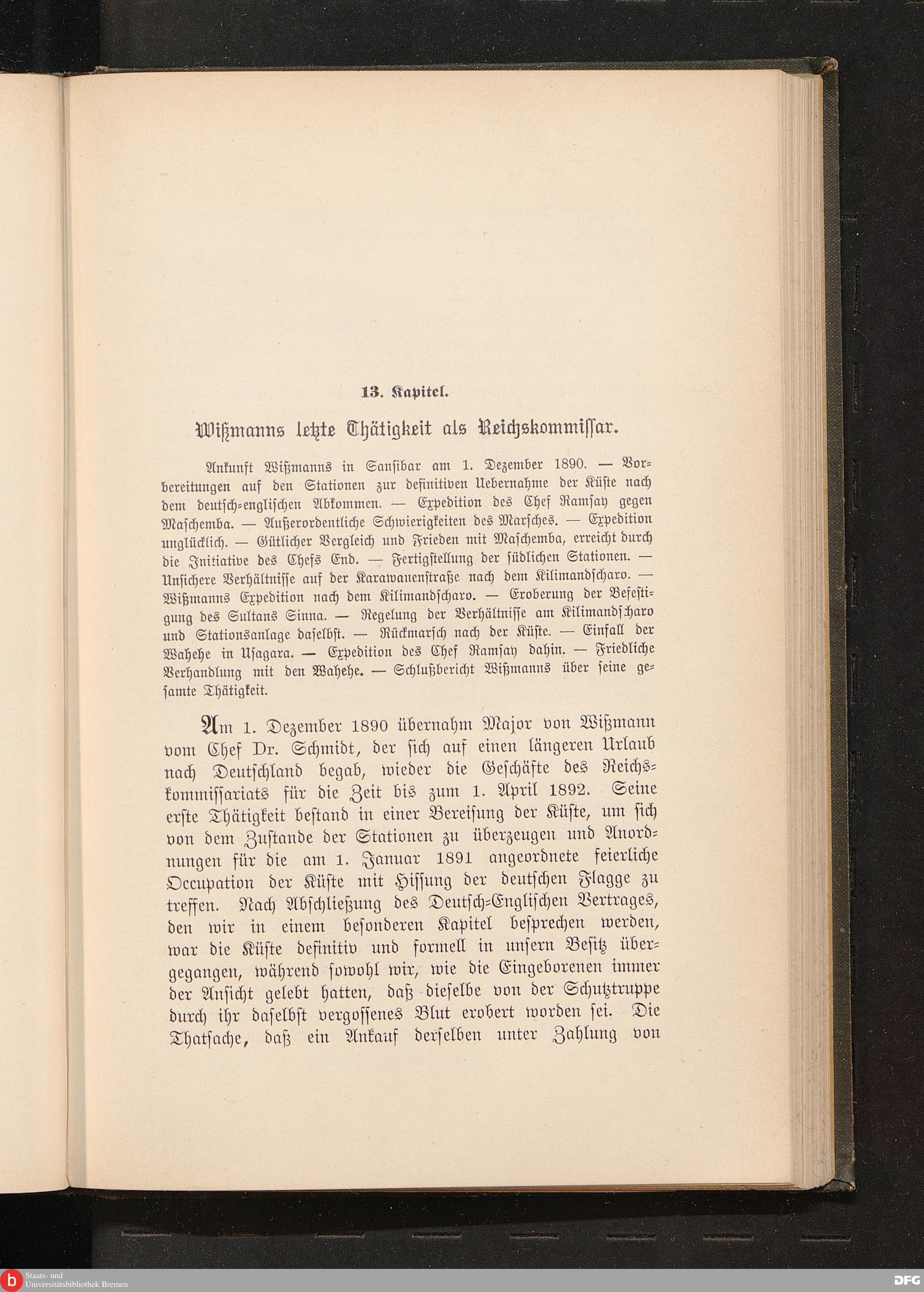 13. Kapitel.

Wißmanns letzte Thätigkeit als Reichskommissar.

Ankunft Wißmanns in Sansibar am 1. Dezember 1890. — Vorbereitungen auf den Stationen zur definitiven Uebernahme der Küste nach dem deutsch-englischen Abkommen. — Expedition des Chef Ramsay gegen Maschemba. — Außerordentliche Schwierigkeiten des Marsches. — Expedition unglücklich. — Gütlicher Vergleich und Frieden mit Maschemba, erreicht durch die Initiative des Chefs End. — Fertigstellung der südlichen Stationen. — Unsichere Verhältnisse auf der Karawanenstraße nach dem Kilimandscharo. — Wißmanns Expedition nach dem Kilimandscharo. — Eroberung der Befestigung des Sultans Sinna. — Regelung der Verhältnisse am Kilimandscharo und Stationsanlage daselbst. — Rückmarsch nach der Küste. — Einfall der Wahehe in Usagara. — Expedition des Chef Ramsay dahin. — Friedliche Verhandlung mit den Wahehe. — Schlußbericht Wißmanns über seine gesamte Thätigkeit.

Am 1. Dezember 1890 übernahm Major von Wißmann vom Chef Dr. Schmidt, der sich auf einen längeren Urlaub nach Deutschland begab, wieder die Geschäfte des Reichskommissariats für die Zeit bis zum 1. April 1892. Seine erste Thätigkeit bestand in einer Bereisung der Küste, um sich von dem Zustande der Stationen zu überzeugen und Anordnungen für die am 1. Januar 1891 angeordnete feierliche Occupation der Küste mit Hissung der deutschen Flagge zu treffen. Nach Abschließung des Deutsch-Englischen Vertrages, den wir in einem besonderen Kapitel besprechen werden, war die Küste definitiv und formell in unsern Besitz übergegangen, während sowohl wir, wie die Eingeborenen immer der Ansicht gelebt hatten, daß dieselbe von der Schutztruppe durch ihr daselbst vergossenes Blut erobert worden sei. Die Thatsache, daß ein Ankauf derselben unter Zahlung von

Staats- und Universitätsbibliothek Bremen

DFG